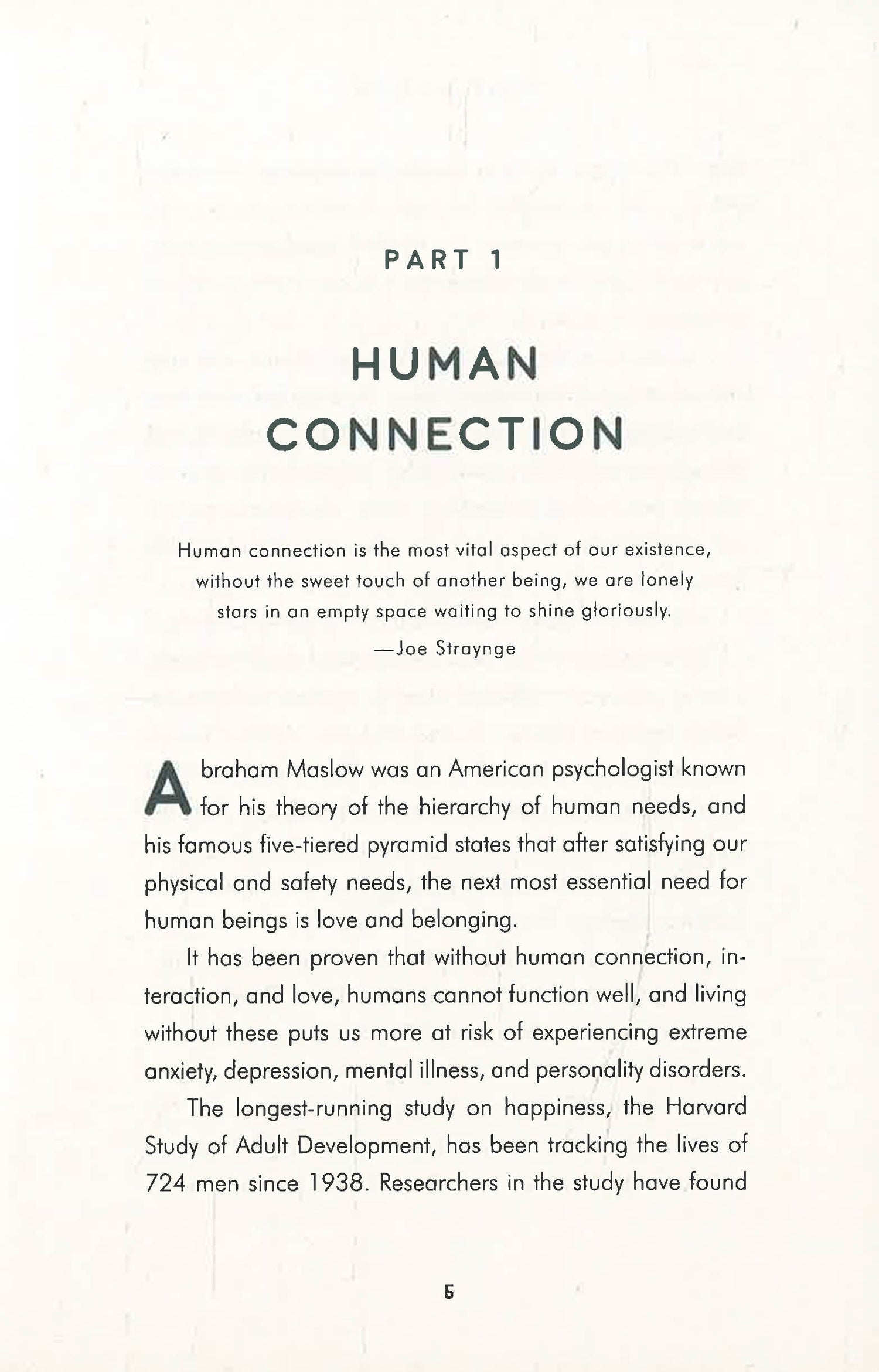 PART 1

HUMAN CONNECTION

Human connection is the most vital aspect of our existence, without the sweet touch of another being, we are lonely stars in an empty space waiting to shine gloriously.

—Joe Straynge

Abraham Maslow was an American psychologist known for his theory of the hierarchy of human needs, and his famous five-tiered pyramid states that after satisfying our physical and safety needs, the next most essential need for human beings is love and belonging.

It has been proven that without human connection, interaction, and love, humans cannot function well, and living without these puts us more at risk of experiencing extreme anxiety, depression, mental illness, and personality disorders.

The longest-running study on happiness, the Harvard Study of Adult Development, has been tracking the lives of 724 men since 1938. Researchers in the study have found

5